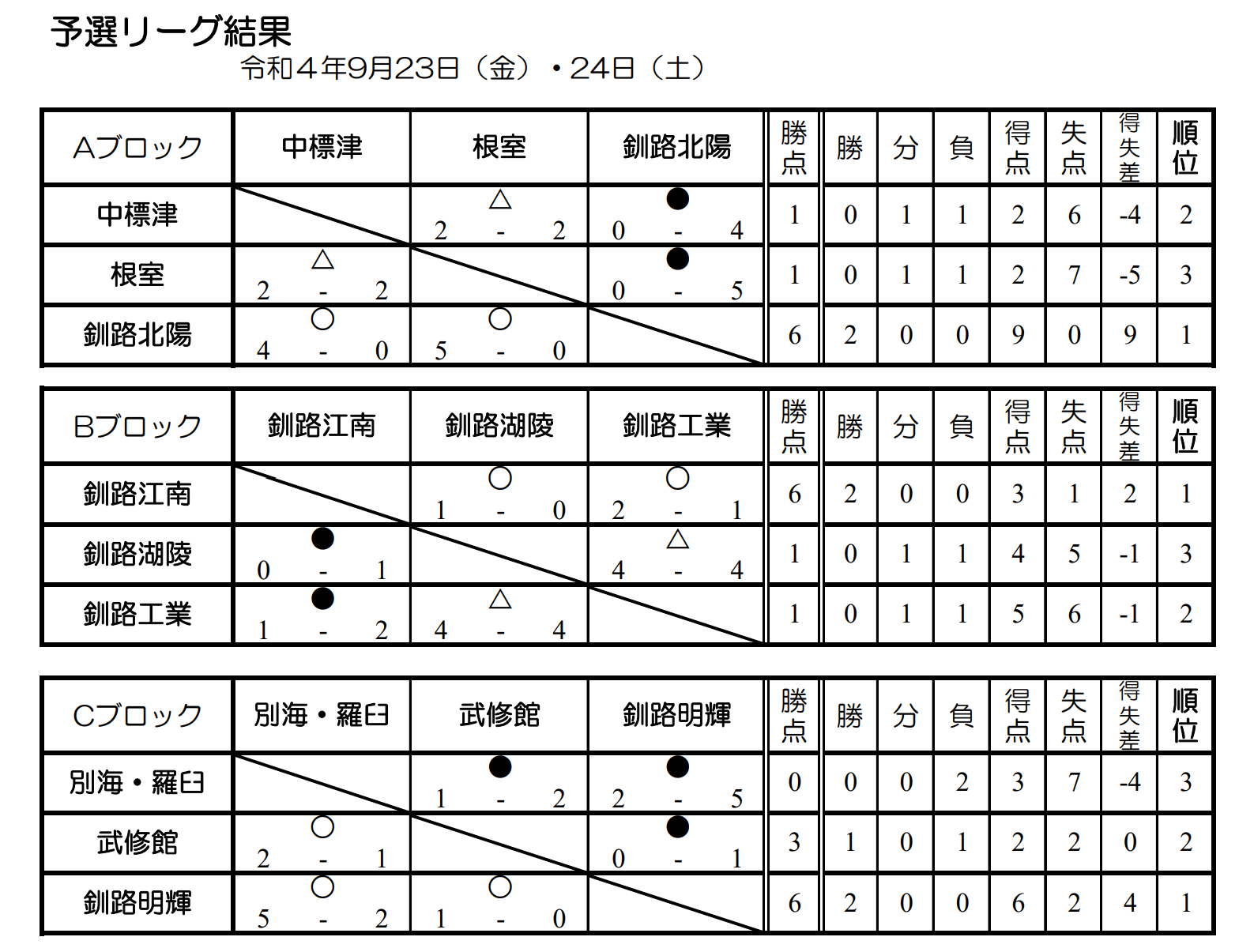 予選リーグ結果
令和４年9月23日（金）・24日（土）

| Aブロック | 中標津 | 根室 | 釧路北陽 | 勝点 | 勝 | 分 | 負 | 得点 | 失点 | 得失差 | 順位 |
|---|---|---|---|---|---|---|---|---|---|---|---|
| 中標津 | | △ 2 - 2 | ● 0 - 4 | 1 | 0 | 1 | 1 | 2 | 6 | -4 | 2 |
| 根室 | △ 2 - 2 | | ● 0 - 5 | 1 | 0 | 1 | 1 | 2 | 7 | -5 | 3 |
| 釧路北陽 | ○ 4 - 0 | ○ 5 - 0 | | 6 | 2 | 0 | 0 | 9 | 0 | 9 | 1 |

| Bブロック | 釧路江南 | 釧路湖陵 | 釧路工業 | 勝点 | 勝 | 分 | 負 | 得点 | 失点 | 得失差 | 順位 |
|---|---|---|---|---|---|---|---|---|---|---|---|
| 釧路江南 | | ○ 1 - 0 | ○ 2 - 1 | 6 | 2 | 0 | 0 | 3 | 1 | 2 | 1 |
| 釧路湖陵 | ● 0 - 1 | | △ 4 - 4 | 1 | 0 | 1 | 1 | 4 | 5 | -1 | 3 |
| 釧路工業 | ● 1 - 2 | △ 4 - 4 | | 1 | 0 | 1 | 1 | 5 | 6 | -1 | 2 |

| Cブロック | 別海・羅臼 | 武修館 | 釧路明輝 | 勝点 | 勝 | 分 | 負 | 得点 | 失点 | 得失差 | 順位 |
|---|---|---|---|---|---|---|---|---|---|---|---|
| 別海・羅臼 | | ● 1 - 2 | ● 2 - 5 | 0 | 0 | 0 | 2 | 3 | 7 | -4 | 3 |
| 武修館 | ○ 2 - 1 | | ● 0 - 1 | 3 | 1 | 0 | 1 | 2 | 2 | 0 | 2 |
| 釧路明輝 | ○ 5 - 2 | ○ 1 - 0 | | 6 | 2 | 0 | 0 | 6 | 2 | 4 | 1 |